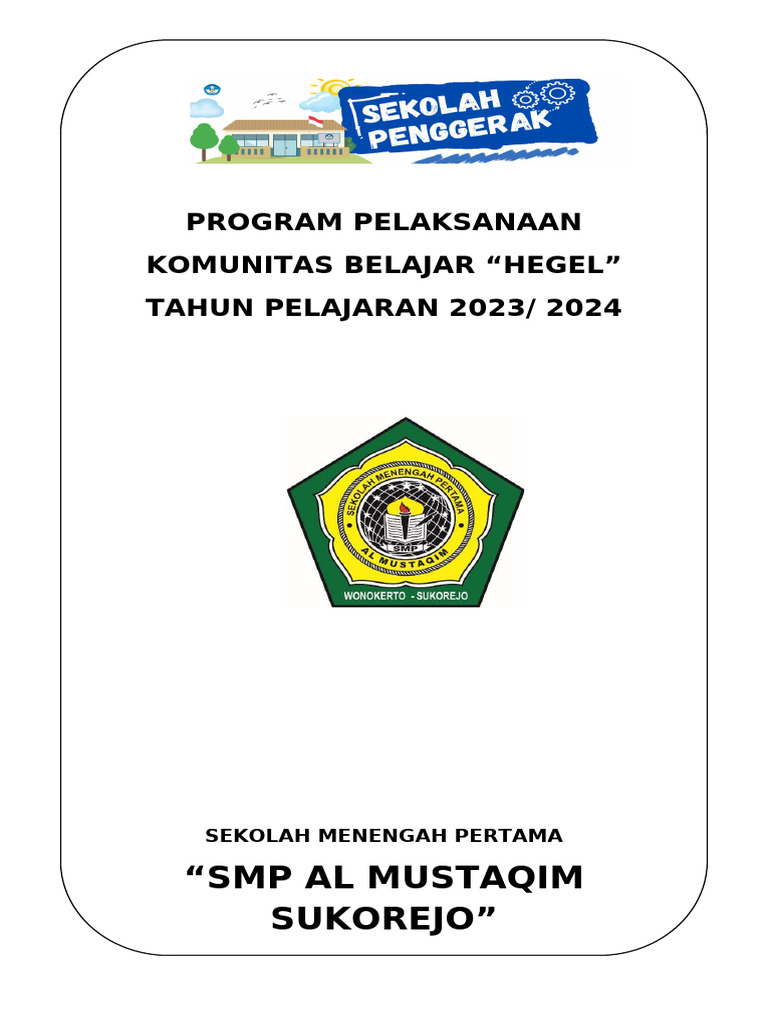 SEKOLAH PENGGERAK

PROGRAM PELAKSANAAN
KOMUNITAS BELAJAR “HEGEL”
TAHUN PELAJARAN 2023/ 2024

SEKOLAH MENENGAH PERTAMA
SMP
AL MUSTAQIM
WONOKERTO - SUKOREJO

SEKOLAH MENENGAH PERTAMA

“SMP AL MUSTAQIM SUKOREJO”